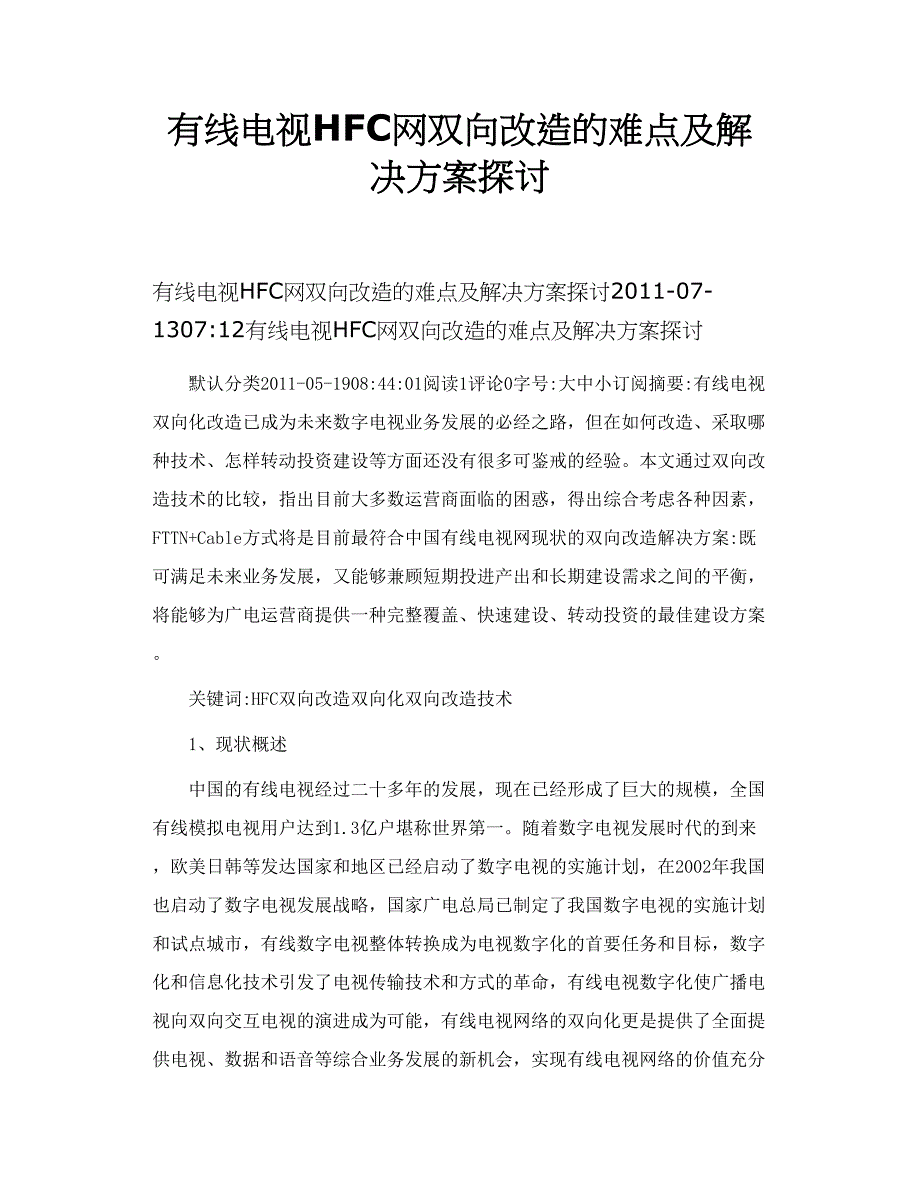 有线电视HFC网双向改造的难点及解决方案探讨

有线电视HFC网双向改造的难点及解决方案探讨2011-07-1307:12有线电视HFC网双向改造的难点及解决方案探讨

默认分类2011-05-1908:44:01阅读1评论0字号:大中小订阅摘要:有线电视双向化改造已成为未来数字电视业务发展的必经之路，但在如何改造、采取哪种技术、怎样转动投资建设等方面还没有很多可鉴戒的经验。本文通过双向改造技术的比较，指出目前大多数运营商面临的困惑，得出综合考虑各种因素，FTTN+Cable方式将是目前最符合中国有线电视网现状的双向改造解决方案:既可满足未来业务发展，又能够兼顾短期投进产出和长期建设需求之间的平衡，将能够为广电运营商提供一种完整覆盖、快速建设、转动投资的最佳建设方案。

关键词:HFC双向改造双向化双向改造技术

1、现状概述

中国的有线电视经过二十多年的发展，现在已经形成了巨大的规模，全国有线模拟电视用户达到1.3亿户堪称世界第一。随着数字电视发展时代的到来，欧美日韩等发达国家和地区已经启动了数字电视的实施计划，在2002年我国也启动了数字电视发展战略，国家广电总局已制定了我国数字电视的实施计划和试点城市，有线数字电视整体转换成为电视数字化的首要任务和目标，数字化和信息化技术引发了电视传输技术和方式的革命，有线电视数字化使广播电视向双向交互电视的演进成为可能，有线电视网络的双向化更是提供了全面提供电视、数据和语音等综合业务发展的新机会，实现有线电视网络的价值充分